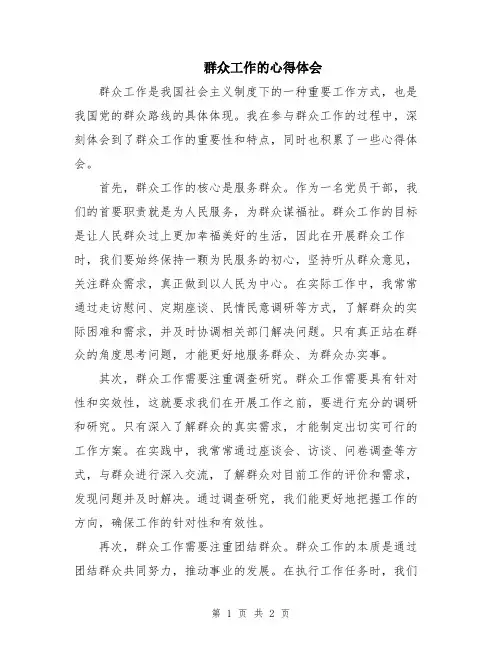 群众工作的心得体会

群众工作是我国社会主义制度下的一种重要工作方式，也是我国党的群众路线的具体体现。我在参与群众工作的过程中，深刻体会到了群众工作的重要性和特点，同时也积累了一些心得体会。

首先，群众工作的核心是服务群众。作为一名党员干部，我们的首要职责就是为人民服务，为群众谋福祉。群众工作的目标是让人民群众过上更加幸福美好的生活，因此在开展群众工作时，我们要始终保持一颗为民服务的初心，坚持听从群众意见，关注群众需求，真正做到以人民为中心。在实际工作中，我常常通过走访慰问、定期座谈、民情民意调研等方式，了解群众的实际困难和需求，并及时协调相关部门解决问题。只有真正站在群众的角度思考问题，才能更好地服务群众、为群众办实事。

其次，群众工作需要注重调查研究。群众工作需要具有针对性和实效性，这就要求我们在开展工作之前，要进行充分的调研和研究。只有深入了解群众的真实需求，才能制定出切实可行的工作方案。在实践中，我常常通过座谈会、访谈、问卷调查等方式，与群众进行深入交流，了解群众对目前工作的评价和需求，发现问题并及时解决。通过调查研究，我们能更好地把握工作的方向，确保工作的针对性和有效性。

再次，群众工作需要注重团结群众。群众工作的本质是通过团结群众共同努力，推动事业的发展。在执行工作任务时，我们

第 1 页 共 2 页